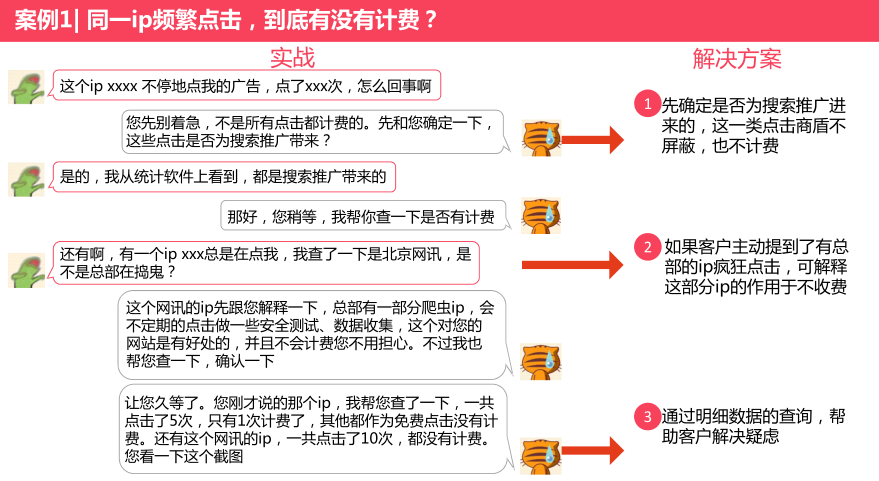 案例1| 同一ip频繁点击，到底有没有计费？

实战

这个ip xxxx 不停地点我的广告，点了xxx次，怎么回事啊

您先别着急，不是所有点击都计费的。先和您确定一下，这些点击是否为搜索推广带来？

是的，我从统计软件上看到，都是搜索推广带来的

那好，您稍等，我帮你查一下是否有计费

还有啊，有一个ip xxx总是在点我，我查了一下是北京网讯，是不是总部在捣鬼？

这个网讯的ip先跟您解释一下，总部有一部分爬虫ip，会不定期的点击做一些安全测试、数据收集，这个对您的网站是有好处的，并且不会计费您不用担心。不过我也帮您查一下，确认一下

让您久等了。您刚才说的那个ip，我帮您查了一下，一共点击了5次，只有1次计费了，其他都作为免费点击没有计费。还有这个网讯的ip，一共点击了10次，都没有计费。您看一下这个截图

解决方案

1 先确定是否为搜索推广进来的，这一类点击商盾不屏蔽，也不计费

2 如果客户主动提到了有总部的ip疯狂点击，可解释这部分ip的作用于不收费

3 通过明细数据的查询，帮助客户解决疑虑